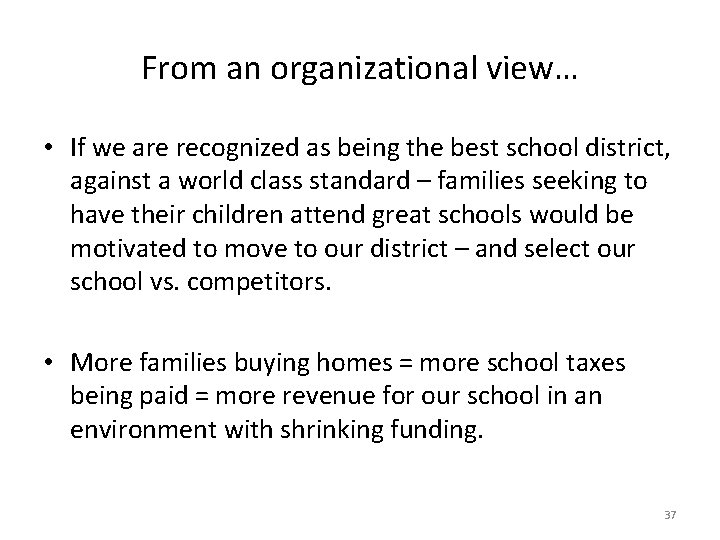 From an organizational view…

• If we are recognized as being the best school district, against a world class standard – families seeking to have their children attend great schools would be motivated to move to our district – and select our school vs. competitors.

• More families buying homes = more school taxes being paid = more revenue for our school in an environment with shrinking funding.

37